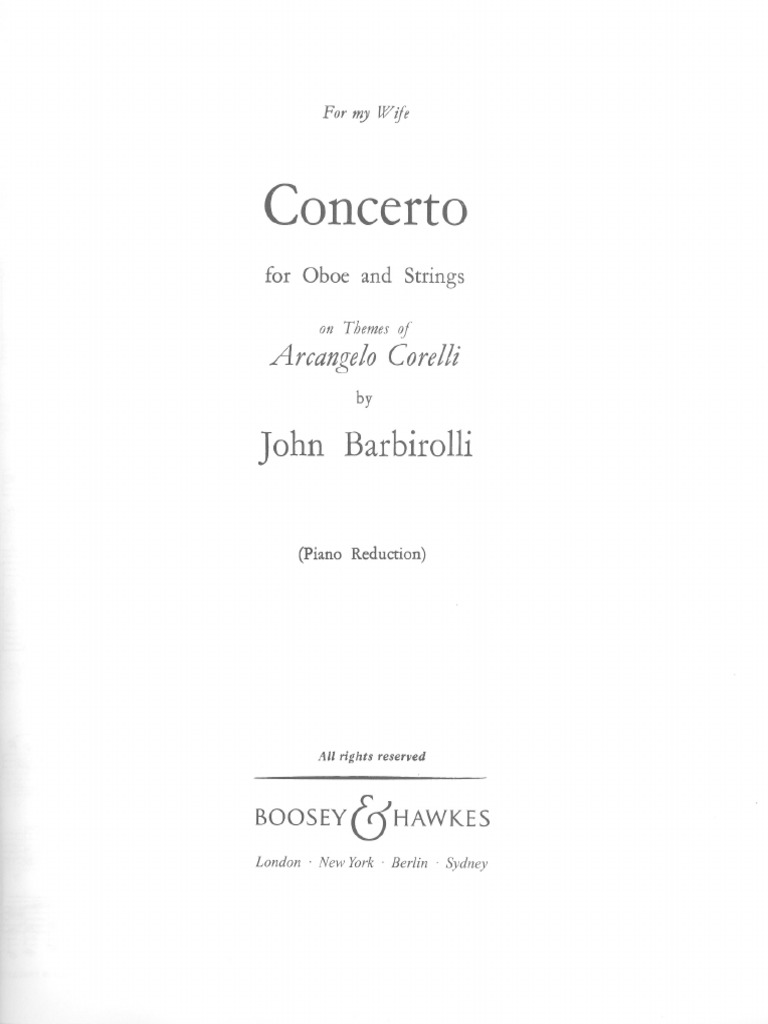 For my Wife

Concerto

for Oboe and Strings

on Themes of
Arcangelo Corelli

by

John Barbirolli

(Piano Reduction)

All rights reserved

BOOSEY & HAWKES

London · New York · Berlin · Sydney